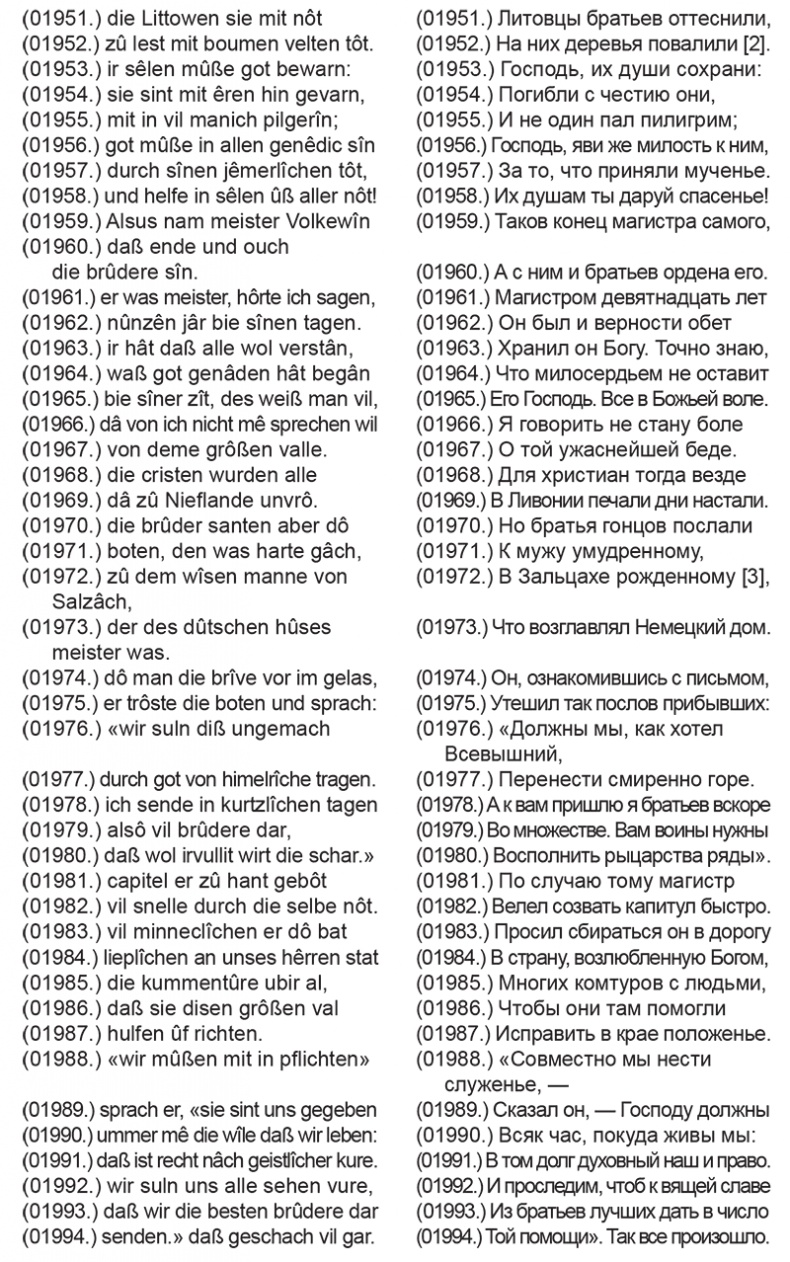 (01951.) die Littowen sie mit nôt
(01952.) zû lest mit boumen velten tôt.
(01953.) ir sêlen mûße got bewarn:
(01954.) sie sint mit êren hin gevarn,
(01955.) mit in vil manich pilgerîn;
(01956.) got mûße in allen genêdic sîn
(01957.) durch sînen jêmerlîchen tôt,
(01958.) und helfe in sêlen ûß aller nôt!
(01959.) Alsus nam meister Volkewîn
(01960.) daß ende und ouch die brûdere sîn.
(01961.) er was meister, hôrte ich sagen,
(01962.) nûnzên jâr bie sînen tagen.
(01963.) ir hât daß alle wol verstân,
(01964.) waß got genâden hât begân
(01965.) bie sîner zît, des weiß man vil,
(01966.) dâ von ich nicht mê sprechen wil
(01967.) von deme grôßen valle.
(01968.) die cristen wurden alle
(01969.) dâ zû Nieflande unvrô.
(01970.) die brûder santen aber dô
(01971.) boten, den was harte gâch,
(01972.) zû dem wîsen manne von Salzâch,
(01973.) der des dûtschen hûses meister was.
(01974.) dô man die brîve vor im gelas,
(01975.) er trôste die boten und sprach:
(01976.) «wir suln diß ungemach
(01977.) durch got von himelrîche tragen.
(01978.) ich sende in kurtzlîchen tagen
(01979.) alsô vil brûdere dar,
(01980.) daß wol irvullit wirt die schar.»
(01981.) capitel er zû hant gebôt
(01982.) vil snelle durch die selbe nôt.
(01983.) vil minneclîchen er dô bat
(01984.) lieplîchen an unses hêrren stat
(01985.) die kummentûre ubir al,
(01986.) daß sie disen grôßen val
(01987.) hulfen ûf richten.
(01988.) «wir mûßen mit in pflichten»
(01989.) sprach er, «sie sint uns gegeben
(01990.) ummer mê die wîle daß wir leben:
(01991.) daß ist recht nâch geistlîcher kure.
(01992.) wir suln uns alle sehen vure,
(01993.) daß wir die besten brûdere dar
(01994.) senden.» daß geschach vil gar.

(01951.) Литовцы братьев оттеснили,
(01952.) На них деревья повалили [2].
(01953.) Господь, их души сохрани:
(01954.) Погибли с честию они,
(01955.) И не один пал пилигрим;
(01956.) Господь, яви же милость к ним,
(01957.) За то, что приняли мученье.
(01958.) Их душам ты даруй спасенье!
(01959.) Таков конец магистра самого,
(01960.) А с ним и братьев ордена его.
(01961.) Магистром девятнадцать лет
(01962.) Он был и верности обет
(01963.) Хранил он Богу. Точно знаю,
(01964.) Что милосердьем не оставит
(01965.) Его Господь. Все в Божьей воле.
(01966.) Я говорить не стану боле
(01967.) О той ужаснейшей беде.
(01968.) Для христиан тогда везде
(01969.) В Ливонии печали дни настали.
(01970.) Но братья гонцов послали
(01971.) К мужу умудренному,
(01972.) В Зальцахе рожденному [3],
(01973.) Что возглавлял Немецкий дом.
(01974.) Он, ознакомившись с письмом,
(01975.) Утешил так послов прибывших:
(01976.) «Должны мы, как хотел Всевышний,
(01977.) Перенести смиренно горе.
(01978.) А к вам пришлю я братьев вскоре
(01979.) Во множестве. Вам воины нужны
(01980.) Восполнить рыцарства ряды».
(01981.) По случаю тому магистр
(01982.) Велел созвать капитул быстро.
(01983.) Просил сбираться он в дорогу
(01984.) В страну, возлюбленную Богом,
(01985.) Многих комтуров с людьми,
(01986.) Чтобы они там помогли
(01987.) Исправить в крае положенье.
(01988.) «Совместно мы нести служенье, —
(01989.) Сказал он, — Господу должны
(01990.) Всяк час, покуда живы мы:
(01991.) В том долг духовный наш и право.
(01992.) И проследим, чтоб к вящей славе
(01993.) Из братьев лучших дать в число
(01994.) Той помощи». Так все произошло.